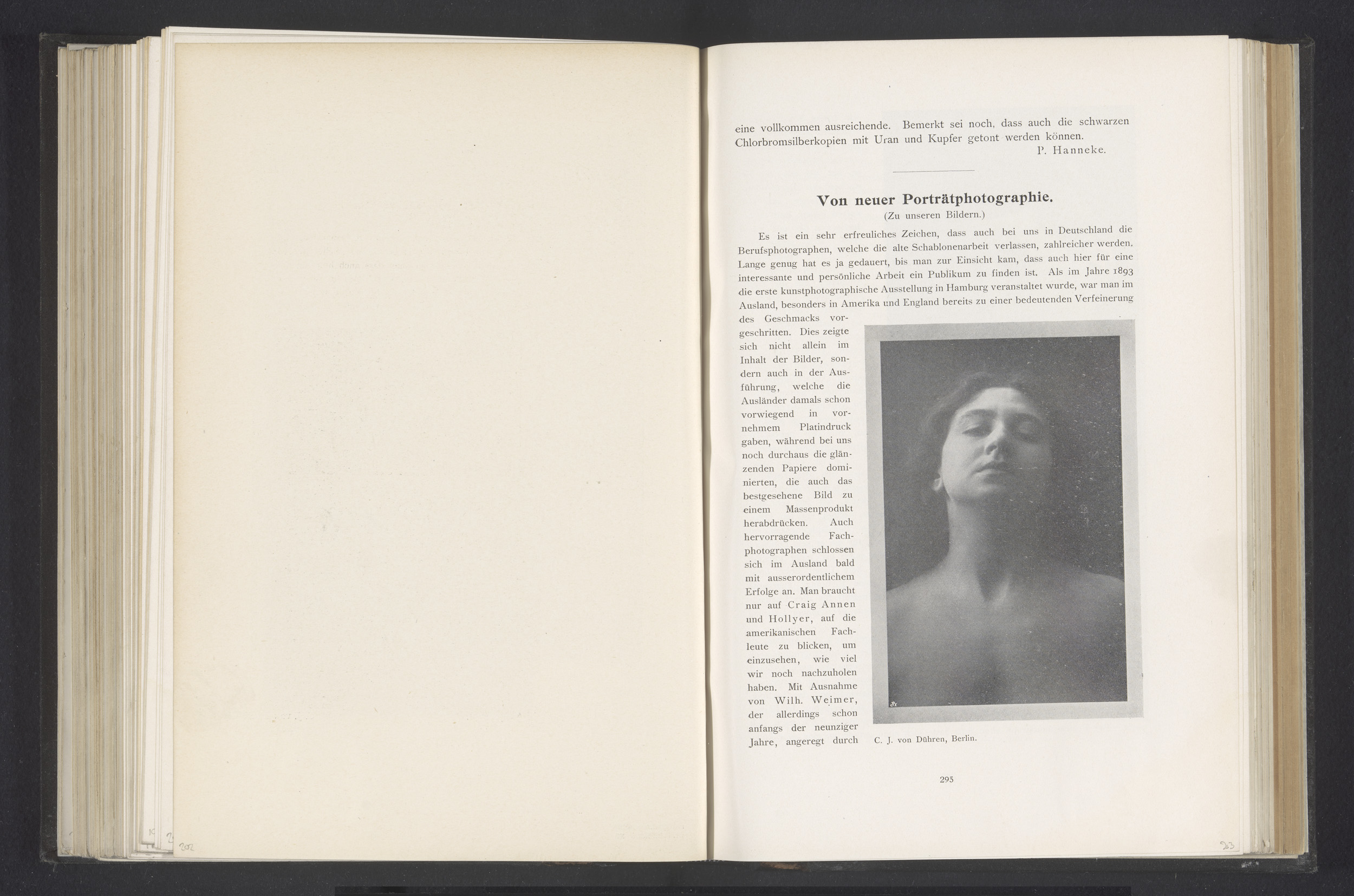 202

eine vollkommen ausreichende. Bemerkt sei noch, dass auch die schwarzen Chlorbromsilberkopien mit Uran und Kupfer getont werden können.

P. Hanneke.

Von neuer Porträtphotographie.

(Zu unseren Bildern.)

Es ist ein sehr erfreuliches Zeichen, dass auch bei uns in Deutschland die Berufsphotographen, welche die alte Schablonenarbeit verlassen, zahlreicher werden. Lange genug hat es ja gedauert, bis man zur Einsicht kam, dass auch hier für eine interessante und persönliche Arbeit ein Publikum zu finden ist. Als im Jahre 1893 die erste kunstphotographische Ausstellung in Hamburg veranstaltet wurde, war man im Ausland, besonders in Amerika und England bereits zu einer bedeutenden Verfeinerung des Geschmacks vorgeschritten. Dies zeigte sich nicht allein im Inhalt der Bilder, sondern auch in der Ausführung, welche die Ausländer damals schon vorwiegend in vornehmem Platindruck gaben, während bei uns noch durchaus die glänzenden Papiere dominierten, die auch das bestgesehene Bild zu einem Massenprodukt herabdrücken. Auch hervorragende Fachphotographen schlossen sich im Ausland bald mit ausserordentlichem Erfolge an. Man braucht nur auf Craig Annen und Hollyer, auf die amerikanischen Fachleute zu blicken, um einzusehen, wie viel wir noch nachzuholen haben. Mit Ausnahme von Wilh. Weimer, der allerdings schon anfangs der neunziger Jahre, angeregt durch

C. J. von Dühren, Berlin.

295

203